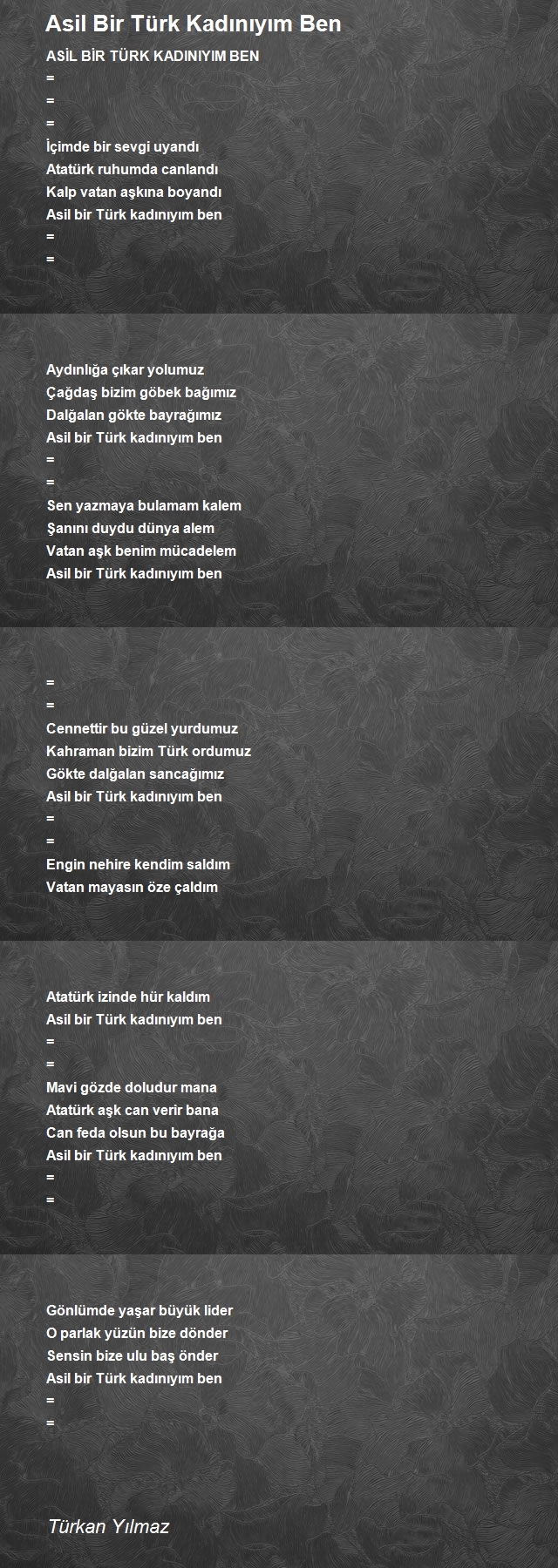 Asil Bir Türk Kadınıyım Ben

ASİL BİR TÜRK KADINIYIM BEN
=
=
=
İçimde bir sevgi uyandı
Atatürk ruhumda canlandı
Kalp vatan aşkına boyandı
Asil bir Türk kadınıyım ben
=
=

Aydınlığa çıkar yolumuz
Çağdaş bizim göbek bağımız
Dalğalan gökte bayrağımız
Asil bir Türk kadınıyım ben
=
=
Sen yazmaya bulamam kalem
Şanını duydu dünya alem
Vatan aşk benim mücadelem
Asil bir Türk kadınıyım ben

=
=
Cennettir bu güzel yurdumuz
Kahraman bizim Türk ordumuz
Gökte dalğalan sancağımız
Asil bir Türk kadınıyım ben
=
=
Engin nehire kendim saldım
Vatan mayasın öze çaldım

Atatürk izinde hür kaldım
Asil bir Türk kadınıyım ben
=
=
Mavi gözde doludur mana
Atatürk aşk can verir bana
Can feda olsun bu bayrağa
Asil bir Türk kadınıyım ben
=
=

Gönlümde yaşar büyük lider
O parlak yüzün bize dönder
Sensin bize ulu baş önder
Asil bir Türk kadınıyım ben
=
=

Türkan Yılmaz